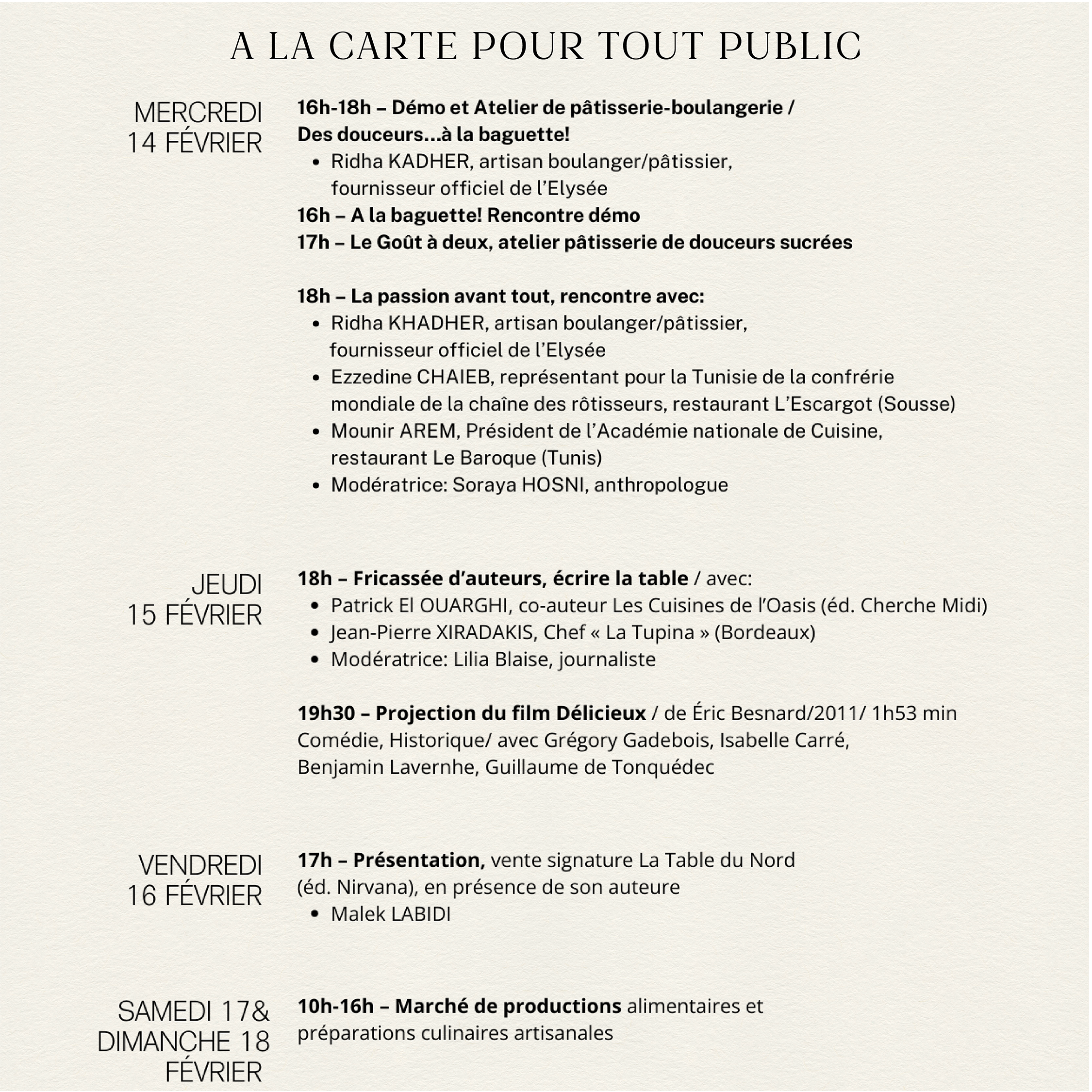 A LA CARTE POUR TOUT PUBLIC

MERCREDI
14 FÉVRIER

16h-18h – Démo et Atelier de pâtisserie-boulangerie / Des douceurs...à la baguette!
• Ridha KADHER, artisan boulanger/pâtissier, fournisseur officiel de l'Elysée
16h – A la baguette! Rencontre démo
17h – Le Goût à deux, atelier pâtisserie de douceurs sucrées

18h – La passion avant tout, rencontre avec:
• Ridha KHADHER, artisan boulanger/pâtissier, fournisseur officiel de l'Elysée
• Ezzedine CHAIEB, représentant pour la Tunisie de la confrérie mondiale de la chaîne des rôtisseurs, restaurant L'Escargot (Sousse)
• Mounir AREM, Président de l'Académie nationale de Cuisine, restaurant Le Baroque (Tunis)
• Modératrice: Soraya HOSNI, anthropologue

JEUDI
15 FÉVRIER

18h – Fricassée d'auteurs, écrire la table / avec:
• Patrick El OUARGHI, co-auteur Les Cuisines de l'Oasis (éd. Cherche Midi)
• Jean-Pierre XIRADAKIS, Chef « La Tupina » (Bordeaux)
• Modératrice: Lilia Blaise, journaliste

19h30 – Projection du film Délicieux / de Éric Besnard/2011/ 1h53 min Comédie, Historique/ avec Grégory Gadebois, Isabelle Carré, Benjamin Lavernhe, Guillaume de Tonquédec

VENDREDI
16 FÉVRIER

17h – Présentation, vente signature La Table du Nord (éd. Nirvana), en présence de son auteure
• Malek LABIDI

SAMEDI 17&
DIMANCHE 18
FÉVRIER

10h-16h – Marché de productions alimentaires et préparations culinaires artisanales